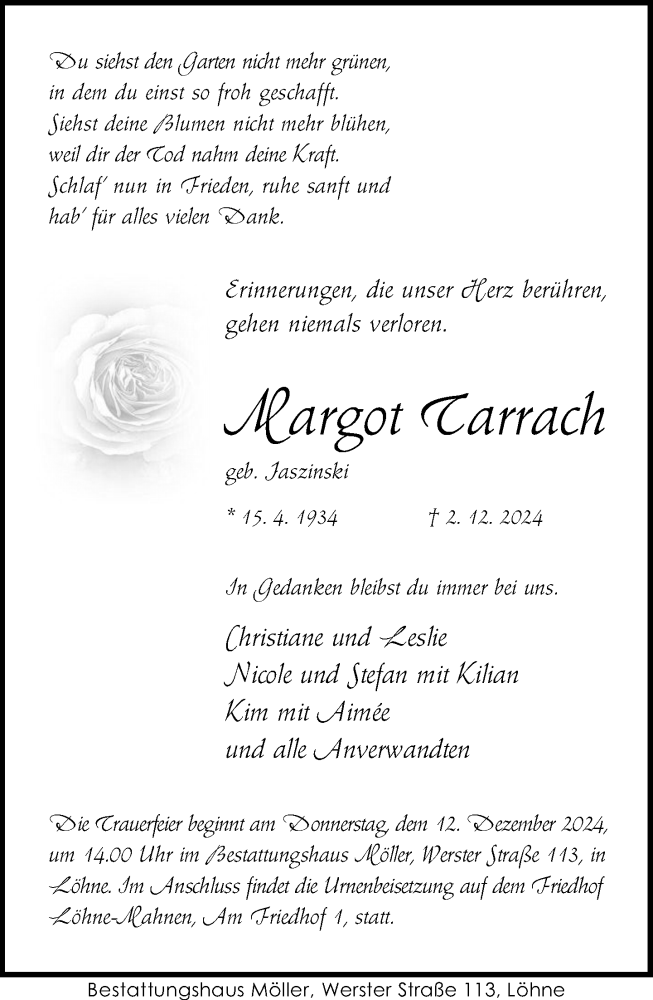 Du siehst den Garten nicht mehr grünen,
in dem du einst so froh geschafft.
Siehst deine Blumen nicht mehr blühen,
weil dir der Tod nahm deine Kraft.
Schlaf' nun in Frieden, ruhe sanft und
hab' für alles vielen Dank.

Erinnerungen, die unser Herz berühren,
gehen niemals verloren.

Margot Tarrach

geb. Jaszinski

* 15. 4. 1934 † 2. 12. 2024

In Gedanken bleibst du immer bei uns.

Christiane und Leslie
Nicole und Stefan mit Kilian
Kim mit Aimée
und alle Anverwandten

Die Trauerfeier beginnt am Donnerstag, dem 12. Dezember 2024, um 14.00 Uhr im Bestattungshaus Möller, Werster Straße 113, in Löhne. Im Anschluss findet die Urnenbeisetzung auf dem Friedhof Löhne-Mahnen, Am Friedhof 1, statt.

Bestattungshaus Möller, Werster Straße 113, Löhne